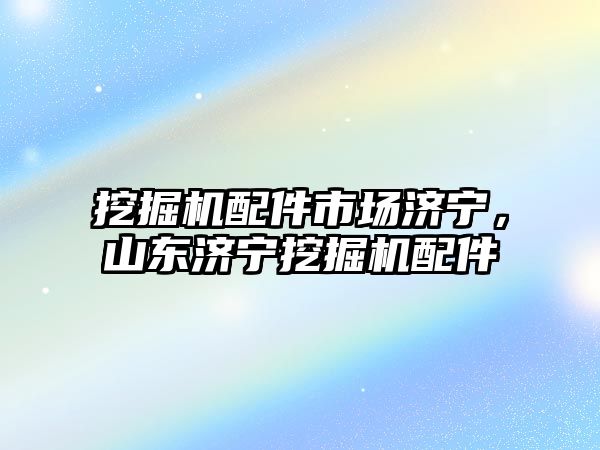 挖掘机配件市场济宁，山东济宁挖掘机配件